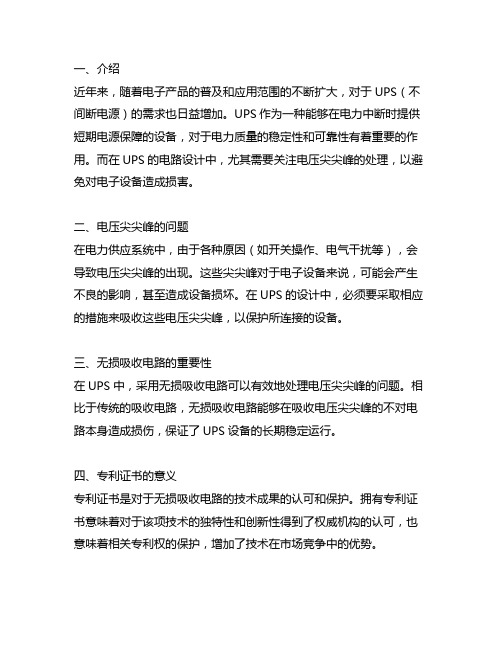 一、介绍
近年来，随着电子产品的普及和应用范围的不断扩大，对于 UPS（不间断电源）的需求也日益增加。UPS 作为一种能够在电力中断时提供短期电源保障的设备，对于电力质量的稳定性和可靠性有着重要的作用。而在 UPS 的电路设计中，尤其需要关注电压尖尖峰的处理，以避免对电子设备造成损害。

二、电压尖尖峰的问题
在电力供应系统中，由于各种原因（如开关操作、电气干扰等），会导致电压尖尖峰的出现。这些尖尖峰对于电子设备来说，可能会产生不良的影响，甚至造成设备损坏。在 UPS 的设计中，必须要采取相应的措施来吸收这些电压尖尖峰，以保护所连接的设备。

三、无损吸收电路的重要性
在 UPS 中，采用无损吸收电路可以有效地处理电压尖尖峰的问题。相比于传统的吸收电路，无损吸收电路能够在吸收电压尖尖峰的不对电路本身造成损伤，保证了 UPS 设备的长期稳定运行。

四、专利证书的意义
专利证书是对于无损吸收电路的技术成果的认可和保护。拥有专利证书意味着对于该项技术的独特性和创新性得到了权威机构的认可，也意味着相关专利权的保护，增加了技术在市场竞争中的优势。